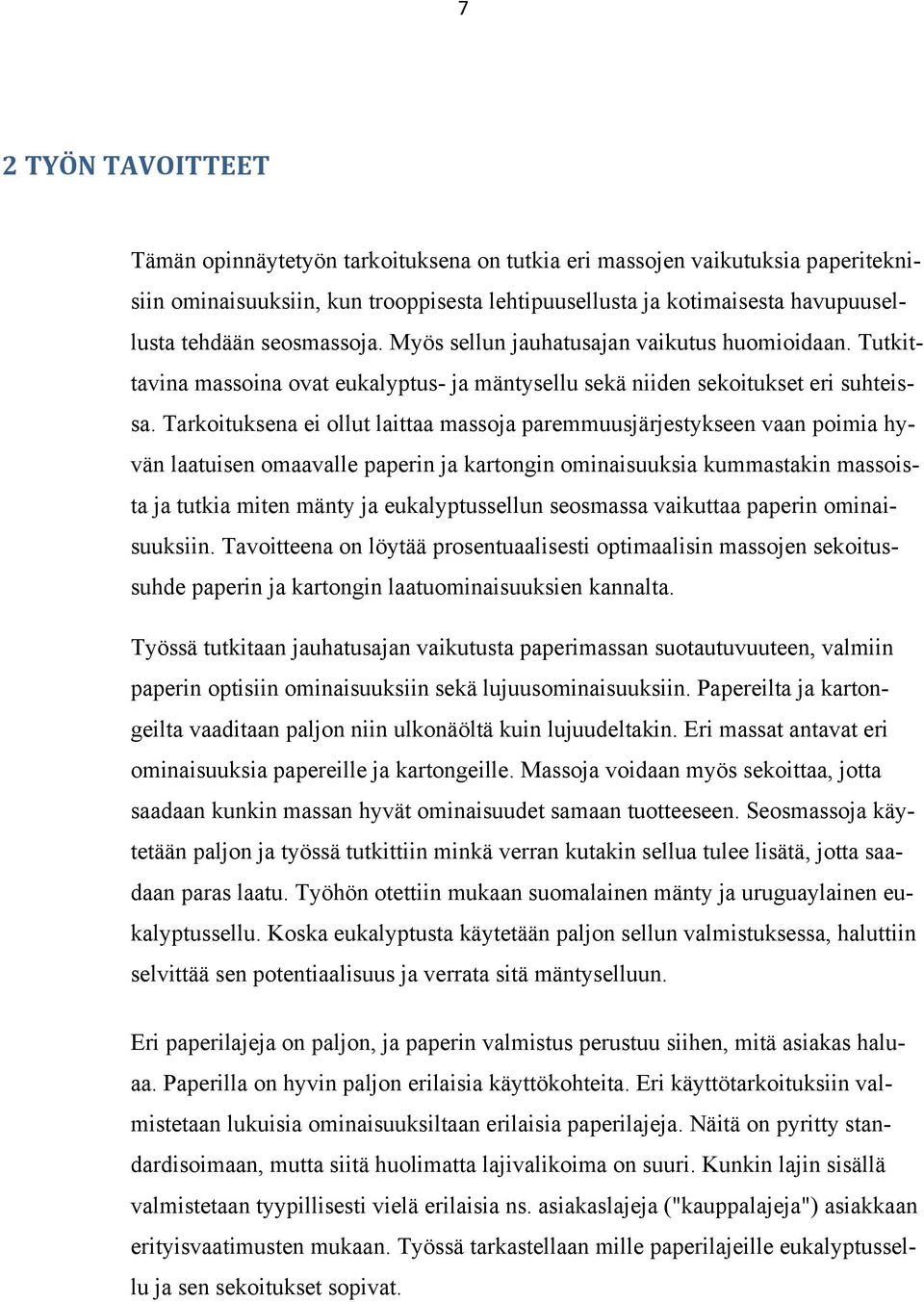 7

2 TYÖN TAVOITTEET

Tämän opinnäytetyön tarkoituksena on tutkia eri massojen vaikutuksia paperiteknisiin ominaisuuksiin, kun trooppisesta lehtipuusellusta ja kotimaisesta havupuusellusta tehdään seosmassoja. Myös sellun jauhatusajan vaikutus huomioidaan. Tutkittavina massoina ovat eukalyptus- ja mäntysellu sekä niiden sekoitukset eri suhteissa. Tarkoituksena ei ollut laittaa massoja paremmuusjärjestykseen vaan poimia hyvän laatuisen omaavalle paperin ja kartongin ominaisuuksia kummastakin massoista ja tutkia miten mänty ja eukalyptussellun seosmassa vaikuttaa paperin ominaisuuksiin. Tavoitteena on löytää prosentuaalisesti optimaalisin massojen sekoitussuhde paperin ja kartongin laatuominaisuuksien kannalta.

Työssä tutkitaan jauhatusajan vaikutusta paperimassan suotautuvuuteen, valmiin paperin optisiin ominaisuuksiin sekä lujuusominaisuuksiin. Papereilta ja kartongeilta vaaditaan paljon niin ulkonäöltä kuin lujuudeltakin. Eri massat antavat eri ominaisuuksia papereille ja kartongeille. Massoja voidaan myös sekoittaa, jotta saadaan kunkin massan hyvät ominaisuudet samaan tuotteeseen. Seosmassoja käytetään paljon ja työssä tutkittiin minkä verran kutakin sellua tulee lisätä, jotta saadaan paras laatu. Työhön otettiin mukaan suomalainen mänty ja uruguaylainen eukalyptussellu. Koska eukalyptusta käytetään paljon sellun valmistuksessa, haluttiin selvittää sen potentiaalisuus ja verrata sitä mäntyselluun.

Eri paperilajeja on paljon, ja paperin valmistus perustuu siihen, mitä asiakas haluaa. Paperilla on hyvin paljon erilaisia käyttökohteita. Eri käyttötarkoituksiin valmistetaan lukuisia ominaisuuksiltaan erilaisia paperilajeja. Näitä on pyritty standardisoimaan, mutta siitä huolimatta lajivalikoima on suuri. Kunkin lajin sisällä valmistetaan tyypillisesti vielä erilaisia ns. asiakaslajeja ("kauppalajeja") asiakkaan erityisvaatimusten mukaan. Työssä tarkastellaan mille paperilajeille eukalyptussellu ja sen sekoitukset sopivat.